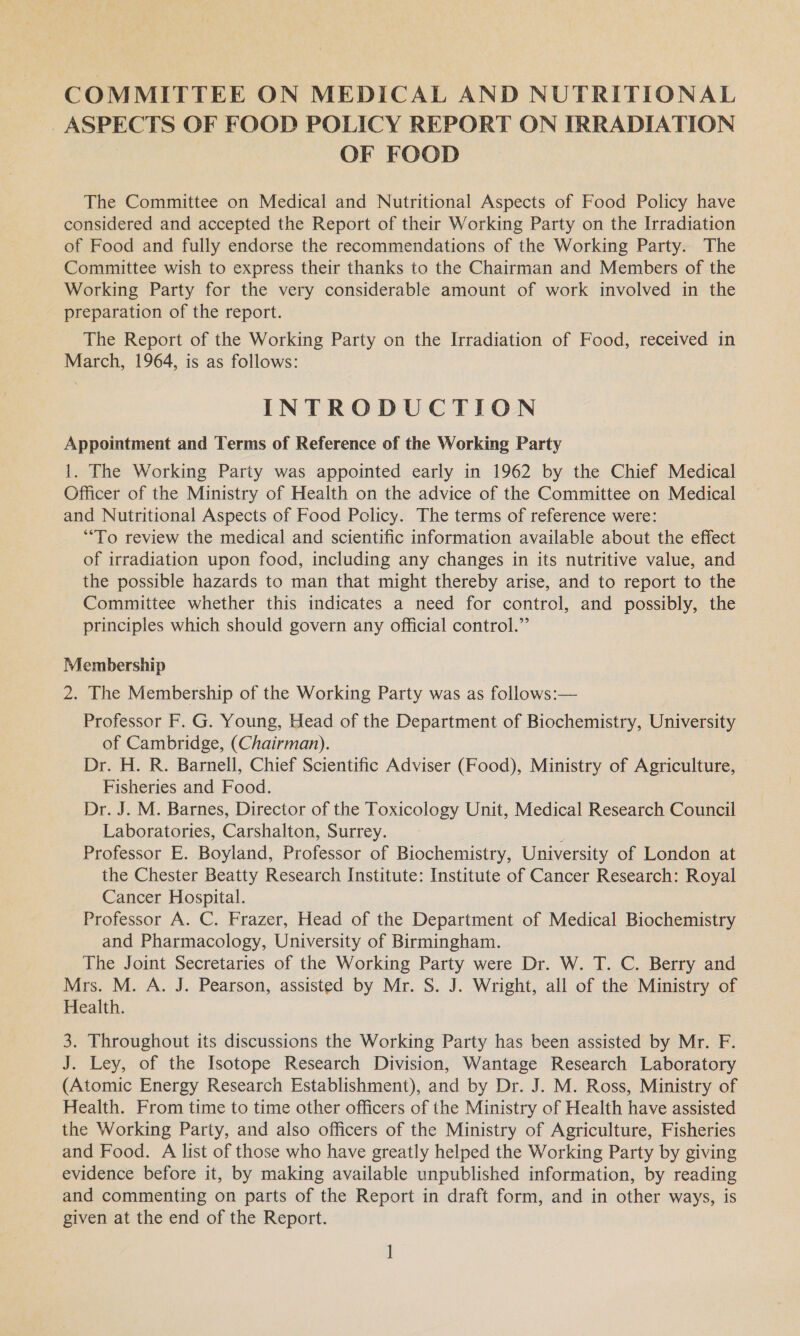 COMMITTEE ON MEDICAL AND NUTRITIONAL ASPECTS OF FOOD POLICY REPORT ON IRRADIATION OF FOOD

The Committee on Medical and Nutritional Aspects of Food Policy have considered and accepted the Report of their Working Party on the Irradiation of Food and fully endorse the recommendations of the Working Party. The Committee wish to express their thanks to the Chairman and Members of the Working Party for the very considerable amount of work involved in the preparation of the report.

The Report of the Working Party on the Irradiation of Food, received in March, 1964, is as follows:

INTRODUCTION

Appointment and Terms of Reference of the Working Party

1. The Working Party was appointed early in 1962 by the Chief Medical Officer of the Ministry of Health on the advice of the Committee on Medical and Nutritional Aspects of Food Policy. The terms of reference were:

"To review the medical and scientific information available about the effect of irradiation upon food, including any changes in its nutritive value, and the possible hazards to man that might thereby arise, and to report to the Committee whether this indicates a need for control, and possibly, the principles which should govern any official control."

Membership

2. The Membership of the Working Party was as follows:—

Professor F. G. Young, Head of the Department of Biochemistry, University of Cambridge, (Chairman).

Dr. H. R. Barnell, Chief Scientific Adviser (Food), Ministry of Agriculture, Fisheries and Food.

Dr. J. M. Barnes, Director of the Toxicology Unit, Medical Research Council Laboratories, Carshalton, Surrey.

Professor E. Boyland, Professor of Biochemistry, University of London at the Chester Beatty Research Institute: Institute of Cancer Research: Royal Cancer Hospital.

Professor A. C. Frazer, Head of the Department of Medical Biochemistry and Pharmacology, University of Birmingham.

The Joint Secretaries of the Working Party were Dr. W. T. C. Berry and Mrs. M. A. J. Pearson, assisted by Mr. S. J. Wright, all of the Ministry of Health.

3. Throughout its discussions the Working Party has been assisted by Mr. F. J. Ley, of the Isotope Research Division, Wantage Research Laboratory (Atomic Energy Research Establishment), and by Dr. J. M. Ross, Ministry of Health. From time to time other officers of the Ministry of Health have assisted the Working Party, and also officers of the Ministry of Agriculture, Fisheries and Food. A list of those who have greatly helped the Working Party by giving evidence before it, by making available unpublished information, by reading and commenting on parts of the Report in draft form, and in other ways, is given at the end of the Report.

1